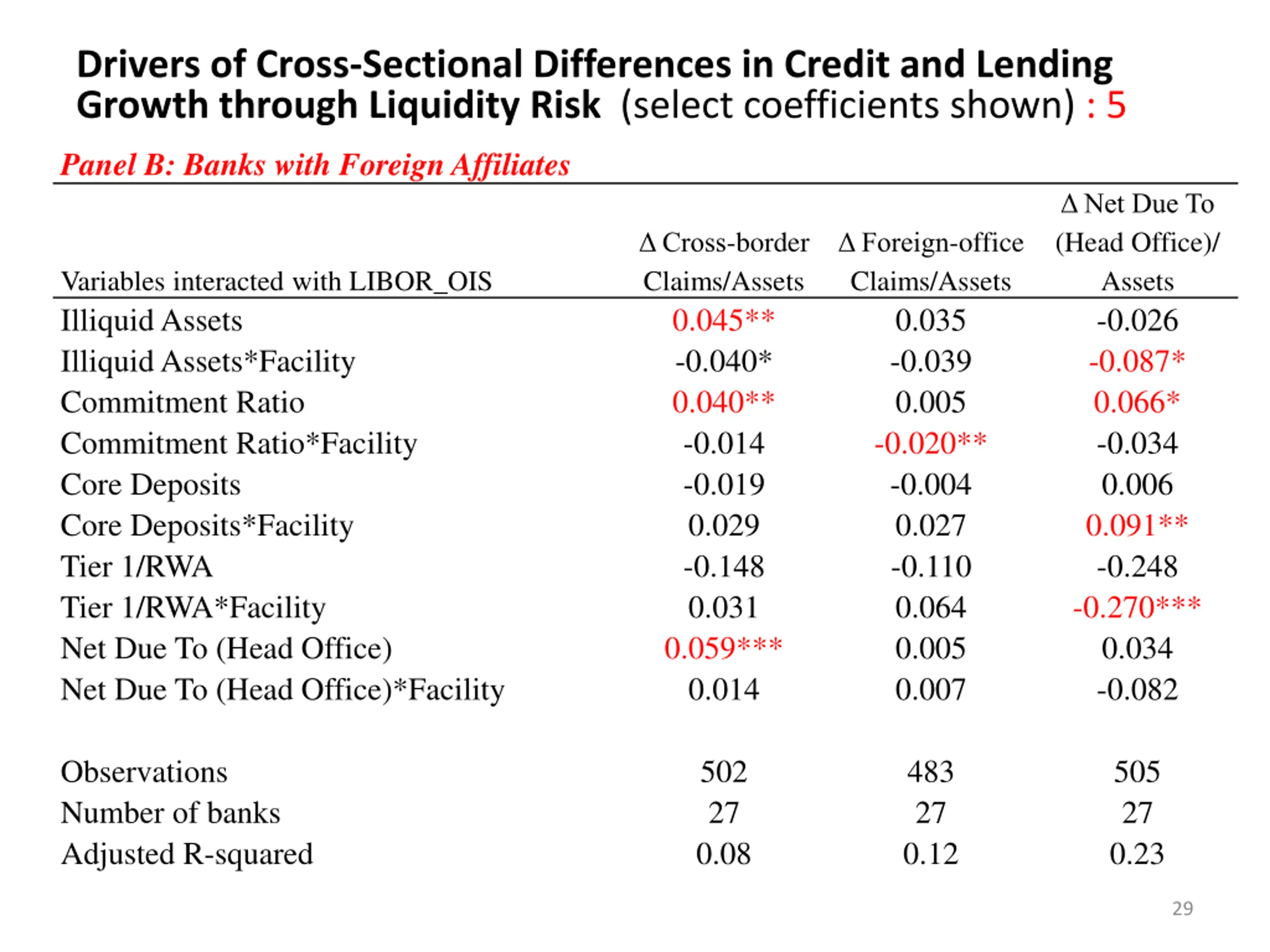 Drivers of Cross-Sectional Differences in Credit and Lending Growth through Liquidity Risk (select coefficients shown) : 5

Panel B: Banks with Foreign Affiliates

| Variables interacted with LIBOR_OIS | Δ Cross-border Claims/Assets | Δ Foreign-office Claims/Assets | Δ Net Due To (Head Office)/ Assets |
|---|---|---|---|
| Illiquid Assets | 0.045** | 0.035 | -0.026 |
| Illiquid Assets*Facility | -0.040* | -0.039 | -0.087* |
| Commitment Ratio | 0.040** | 0.005 | 0.066* |
| Commitment Ratio*Facility | -0.014 | -0.020** | -0.034 |
| Core Deposits | -0.019 | -0.004 | 0.006 |
| Core Deposits*Facility | 0.029 | 0.027 | 0.091** |
| Tier 1/RWA | -0.148 | -0.110 | -0.248 |
| Tier 1/RWA*Facility | 0.031 | 0.064 | -0.270*** |
| Net Due To (Head Office) | 0.059*** | 0.005 | 0.034 |
| Net Due To (Head Office)*Facility | 0.014 | 0.007 | -0.082 |
| Observations | 502 | 483 | 505 |
| Number of banks | 27 | 27 | 27 |
| Adjusted R-squared | 0.08 | 0.12 | 0.23 |

29